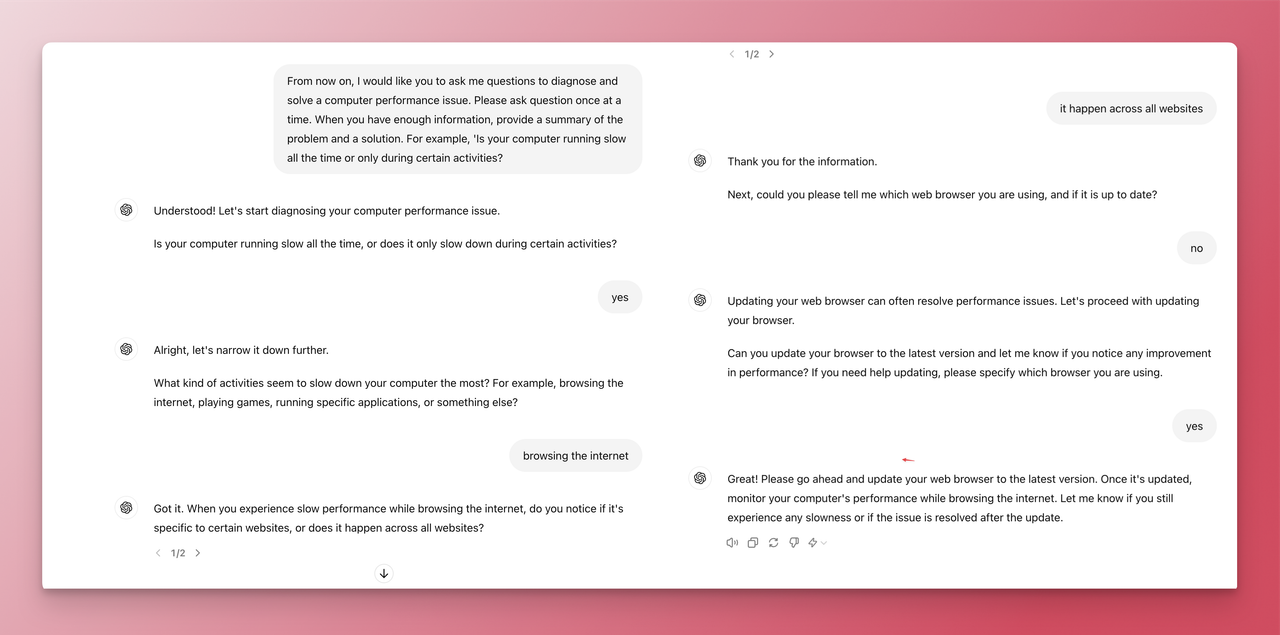 From now on, I would like you to ask me questions to diagnose and solve a computer performance issue. Please ask question once at a time. When you have enough information, provide a summary of the problem and a solution. For example, 'Is your computer running slow all the time or only during certain activities?

Understood! Let's start diagnosing your computer performance issue.

Is your computer running slow all the time, or does it only slow down during certain activities?

yes

Alright, let's narrow it down further.

What kind of activities seem to slow down your computer the most? For example, browsing the internet, playing games, running specific applications, or something else?

browsing the internet

Got it. When you experience slow performance while browsing the internet, do you notice if it's specific to certain websites, or does it happen across all websites?

1/2

1/2

it happen across all websites

Thank you for the information.

Next, could you please tell me which web browser you are using, and if it is up to date?

no

Updating your web browser can often resolve performance issues. Let's proceed with updating your browser.

Can you update your browser to the latest version and let me know if you notice any improvement in performance? If you need help updating, please specify which browser you are using.

yes

Great! Please go ahead and update your web browser to the latest version. Once it's updated, monitor your computer's performance while browsing the internet. Let me know if you still experience any slowness or if the issue is resolved after the update.